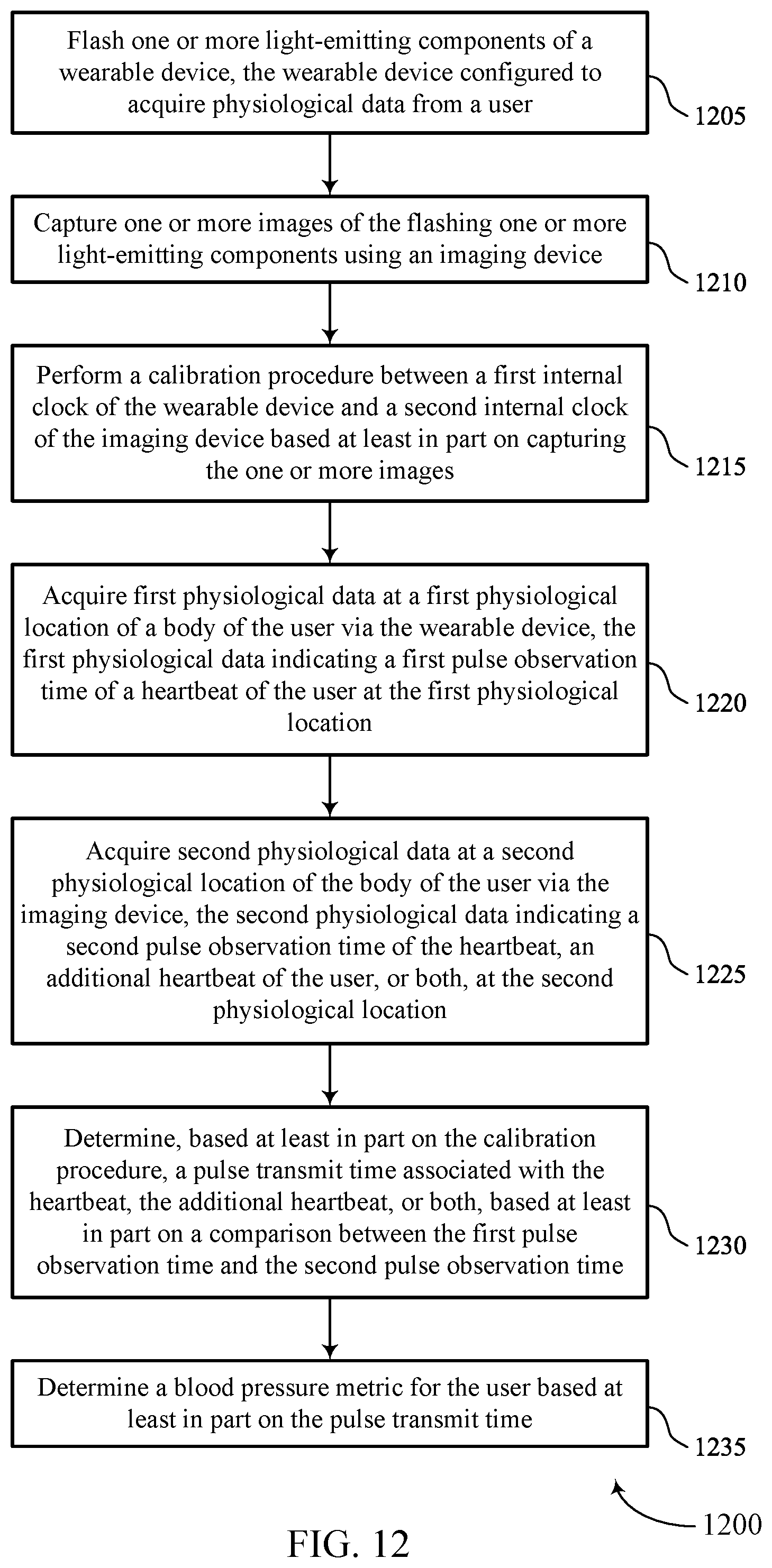 Flash one or more light-emitting components of a wearable device, the wearable device configured to acquire physiological data from a user

1205

Capture one or more images of the flashing one or more light-emitting components using an imaging device

1210

Perform a calibration procedure between a first internal clock of the wearable device and a second internal clock of the imaging device based at least in part on capturing the one or more images

1215

Acquire first physiological data at a first physiological location of a body of the user via the wearable device, the first physiological data indicating a first pulse observation time of a heartbeat of the user at the first physiological location

1220

Acquire second physiological data at a second physiological location of the body of the user via the imaging device, the second physiological data indicating a second pulse observation time of the heartbeat, an additional heartbeat of the user, or both, at the second physiological location

1225

Determine, based at least in part on the calibration procedure, a pulse transmit time associated with the heartbeat, the additional heartbeat, or both, based at least in part on a comparison between the first pulse observation time and the second pulse observation time

1230

Determine a blood pressure metric for the user based at least in part on the pulse transmit time

1235

1200

FIG. 12